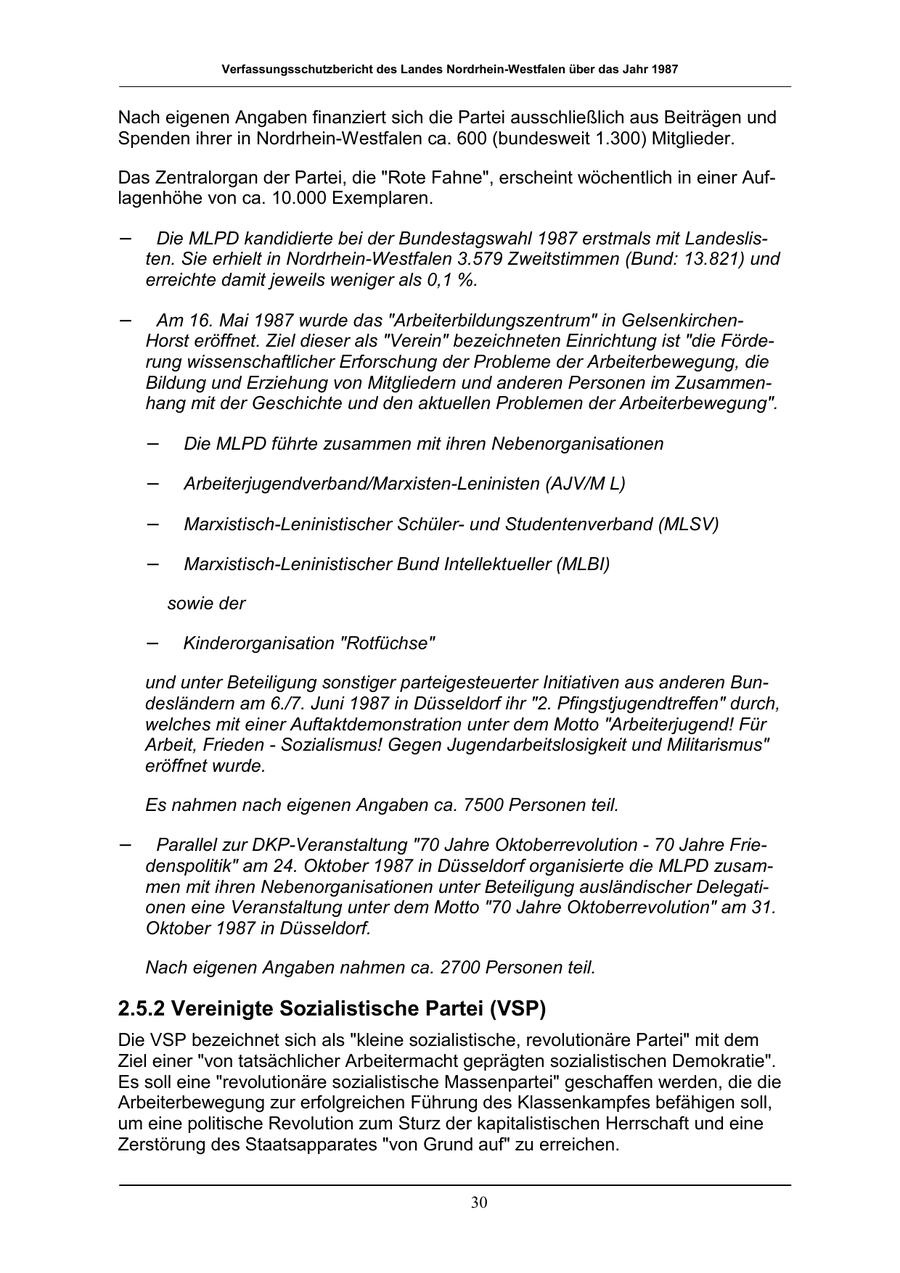 Verfassungsschutzbericht des Landes Nordrhein-Westfalen über das Jahr 1987

Nach eigenen Angaben finanziert sich die Partei ausschließlich aus Beiträgen und Spenden ihrer in Nordrhein-Westfalen ca. 600 (bundesweit 1.300) Mitglieder.

Das Zentralorgan der Partei, die "Rote Fahne", erscheint wöchentlich in einer Auflagenhöhe von ca. 10.000 Exemplaren.

– Die MLPD kandidierte bei der Bundestagswahl 1987 erstmals mit Landeslisten. Sie erhielt in Nordrhein-Westfalen 3.579 Zweitstimmen (Bund: 13.821) und erreichte damit jeweils weniger als 0,1 %.

– Am 16. Mai 1987 wurde das "Arbeiterbildungszentrum" in Gelsenkirchen-Horst eröffnet. Ziel dieser als "Verein" bezeichneten Einrichtung ist "die Förderung wissenschaftlicher Erforschung der Probleme der Arbeiterbewegung, die Bildung und Erziehung von Mitgliedern und anderen Personen im Zusammenhang mit der Geschichte und den aktuellen Problemen der Arbeiterbewegung".

– Die MLPD führte zusammen mit ihren Nebenorganisationen

– Arbeiterjugendverband/Marxisten-Leninisten (AJV/M L)

– Marxistisch-Leninistischer Schüler- und Studentenverband (MLSV)

– Marxistisch-Leninistischer Bund Intellektueller (MLBI)

sowie der

– Kinderorganisation "Rotfüchse"

und unter Beteiligung sonstiger parteigesteuerter Initiativen aus anderen Bundesländern am 6./7. Juni 1987 in Düsseldorf ihr "2. Pfingstjugendtreffen" durch, welches mit einer Auftaktdemonstration unter dem Motto "Arbeiterjugend! Für Arbeit, Frieden - Sozialismus! Gegen Jugendarbeitslosigkeit und Militarismus" eröffnet wurde.

Es nahmen nach eigenen Angaben ca. 7500 Personen teil.

– Parallel zur DKP-Veranstaltung "70 Jahre Oktoberrevolution - 70 Jahre Friedenspolitik" am 24. Oktober 1987 in Düsseldorf organisierte die MLPD zusammen mit ihren Nebenorganisationen unter Beteiligung ausländischer Delegationen eine Veranstaltung unter dem Motto "70 Jahre Oktoberrevolution" am 31. Oktober 1987 in Düsseldorf.

Nach eigenen Angaben nahmen ca. 2700 Personen teil.

2.5.2 Vereinigte Sozialistische Partei (VSP)

Die VSP bezeichnet sich als "kleine sozialistische, revolutionäre Partei" mit dem Ziel einer "von tatsächlicher Arbeitermacht geprägten sozialistischen Demokratie". Es soll eine "revolutionäre sozialistische Massenpartei" geschaffen werden, die die Arbeiterbewegung zur erfolgreichen Führung des Klassenkampfes befähigen soll, um eine politische Revolution zum Sturz der kapitalistischen Herrschaft und eine Zerstörung des Staatsapparates "von Grund auf" zu erreichen.

30